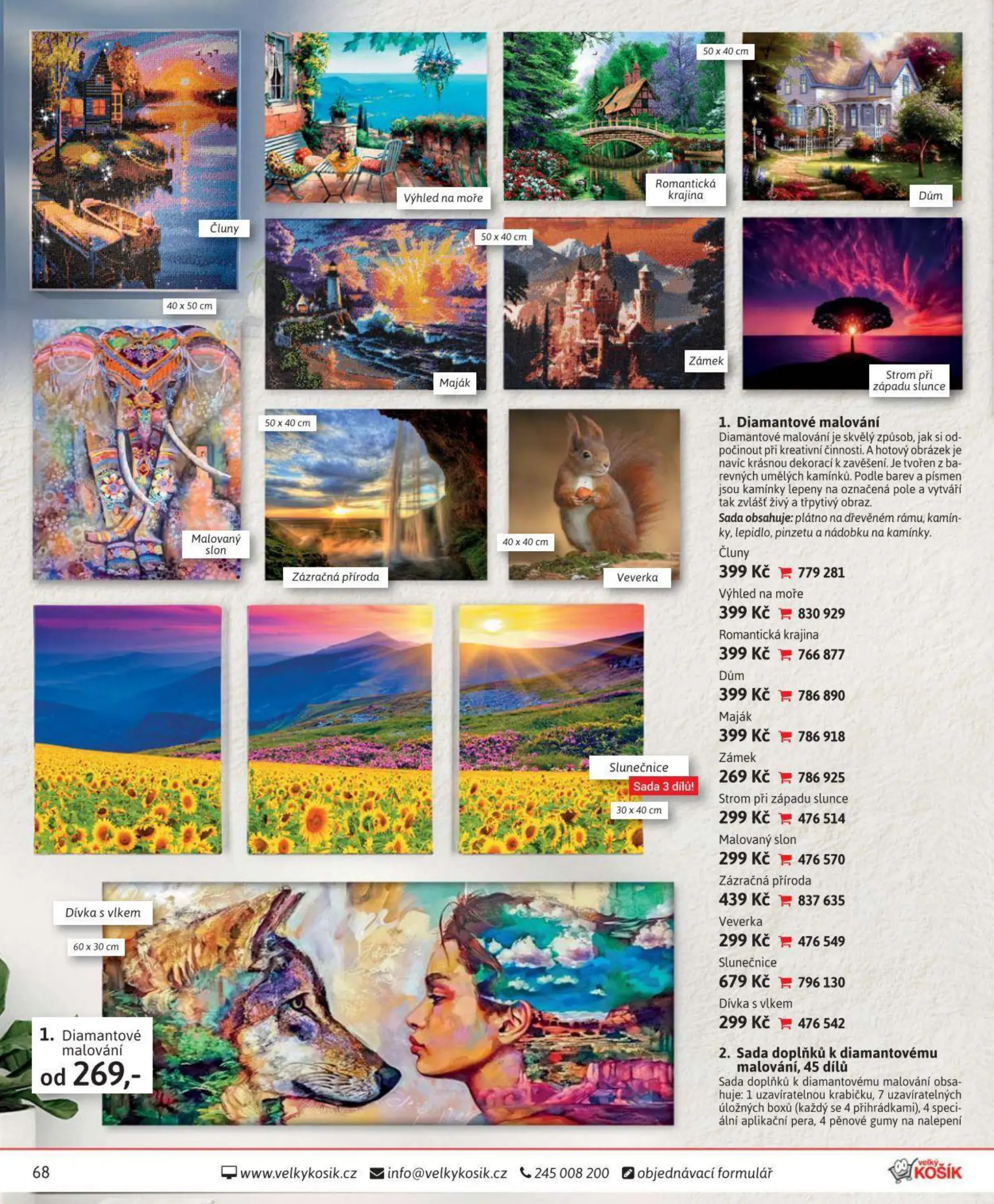 Čluny

40 x 50 cm

Výhled na moře

50 x 40 cm

Romantická krajina

Dům

50 x 40 cm

Maják

Zámek

Strom při západu slunce

Malovaný slon

50 x 40 cm

Zázračná příroda

40 x 40 cm

Veverka

Slunečnice

Sada 3 dílů!

30 x 40 cm

Dívka s vlkem

60 x 30 cm

1. Diamantové malování
od 269,-

1. Diamantové malování
Diamantové malování je skvělý způsob, jak si odpočinout při kreativní činnosti. A hotový obrázek je navíc krásnou dekorací k zavěšení. Je tvořen z barevných umělých kamínků. Podle barev a písmen jsou kamínky lepeny na označená pole a vytváří tak zvlášť živý a třpytivý obraz.
Sada obsahuje: plátno na dřevěném rámu, kamínky, lepidlo, pinzetu a nádobku na kamínky.

Čluny
399 Kč 779 281
Výhled na moře
399 Kč 830 929
Romantická krajina
399 Kč 766 877
Dům
399 Kč 786 890
Maják
399 Kč 786 918
Zámek
269 Kč 786 925
Strom při západu slunce
299 Kč 476 514
Malovaný slon
299 Kč 476 570
Zázračná příroda
439 Kč 837 635
Veverka
299 Kč 476 549
Slunečnice
679 Kč 796 130
Dívka s vlkem
299 Kč 476 542

2. Sada doplňků k diamantovému malování, 45 dílů
Sada doplňků k diamantovému malování obsahuje: 1 uzavíratelnou krabičku, 7 uzavíratelných úložných boxů (každý se 4 přihrádkami), 4 speciální aplikační pera, 4 pěnové gumy na nalepení

68 www.velkykosik.cz info@velkykosik.cz 245 008 200 objednávací formulář velký KOŠÍK